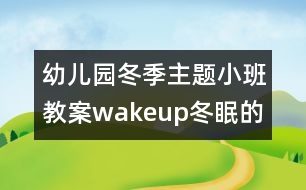 幼儿园冬季主题小班教案wakeup冬眠的